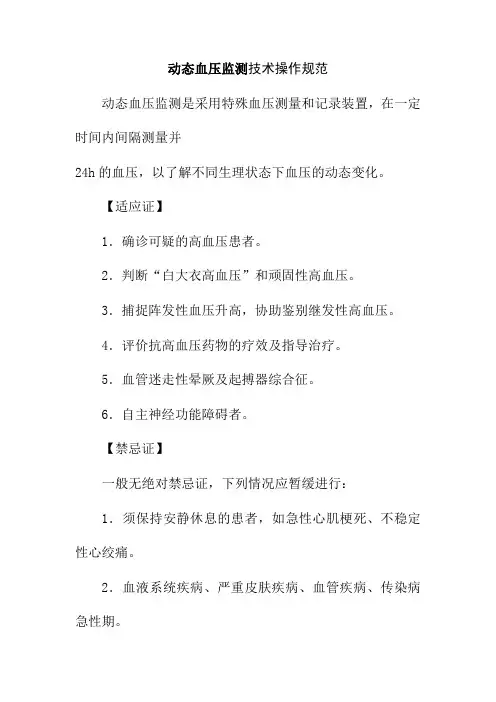 动态血压监测技术操作规范

动态血压监测是采用特殊血压测量和记录装置，在一定时间内间隔测量并

24h 的血压，以了解不同生理状态下血压的动态变化。

【适应证】

1．确诊可疑的高血压患者。

2．判断“白大衣高血压”和顽固性高血压。

3．捕捉阵发性血压升高，协助鉴别继发性高血压。

4．评价抗高血压药物的疗效及指导治疗。

5．血管迷走性晕厥及起搏器综合征。

6．自主神经功能障碍者。

【禁忌证】

一般无绝对禁忌证，下列情况应暂缓进行：

1．须保持安静休息的患者，如急性心肌梗死、不稳定性心绞痛。

2．血液系统疾病、严重皮肤疾病、血管疾病、传染病急性期。